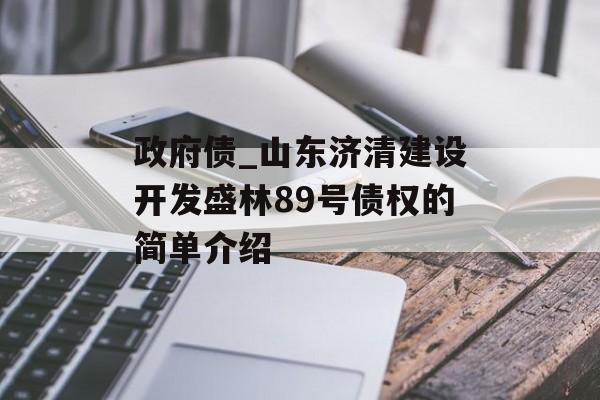 政府债_山东济清建设开发盛林89号债权的简单介绍